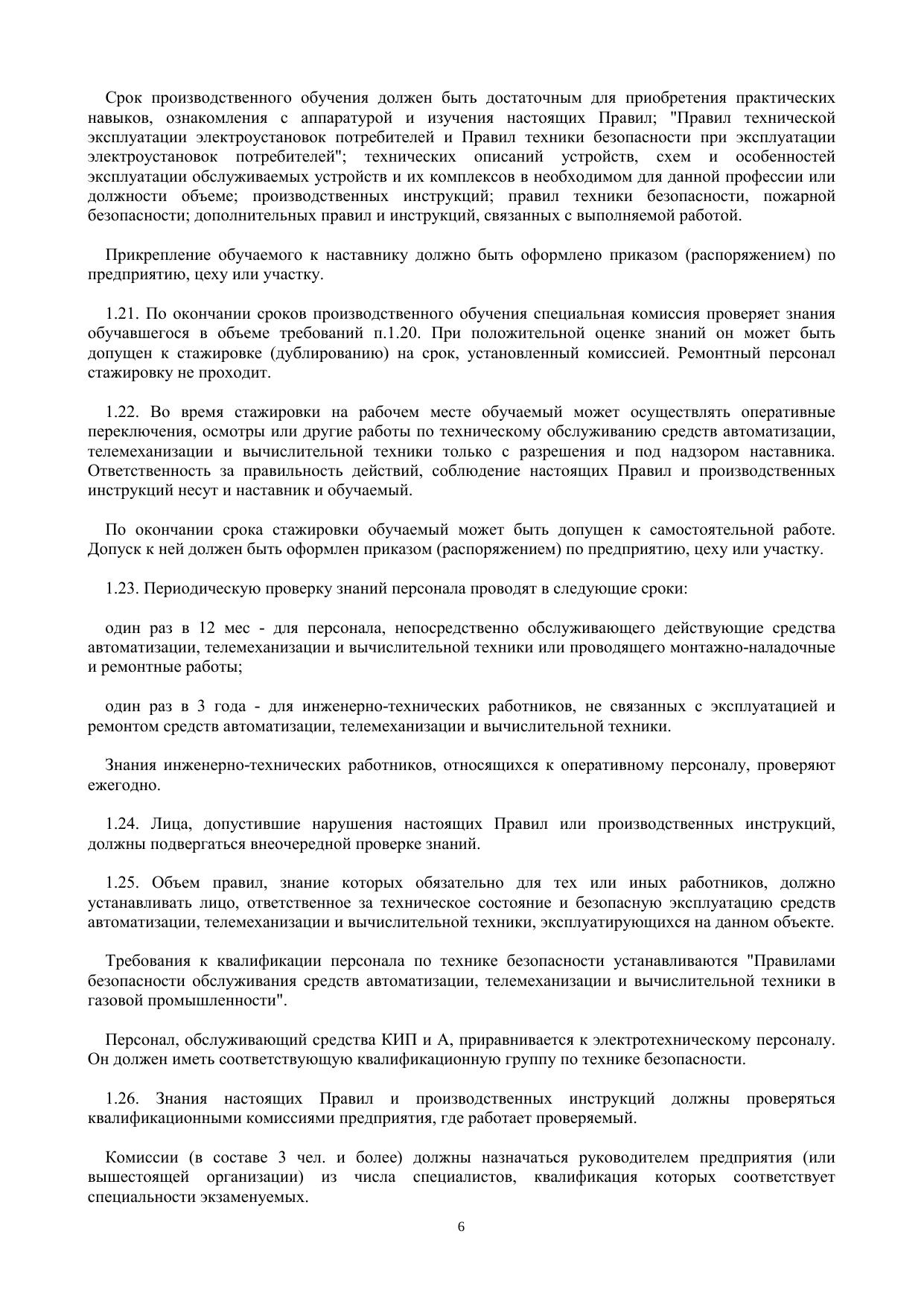 Срок производственного обучения должен быть достаточным для приобретения практических навыков, ознакомления с аппаратурой и изучения настоящих Правил; "Правил технической эксплуатации электроустановок потребителей и Правил техники безопасности при эксплуатации электроустановок потребителей"; технических описаний устройств, схем и особенностей эксплуатации обслуживаемых устройств и их комплексов в необходимом для данной профессии или должности объеме; производственных инструкций; правил техники безопасности, пожарной безопасности; дополнительных правил и инструкций, связанных с выполняемой работой.

Прикрепление обучаемого к наставнику должно быть оформлено приказом (распоряжением) по предприятию, цеху или участку.

1.21. По окончании сроков производственного обучения специальная комиссия проверяет знания обучавшегося в объеме требований п.1.20. При положительной оценке знаний он может быть допущен к стажировке (дублированию) на срок, установленный комиссией. Ремонтный персонал стажировку не проходит.

1.22. Во время стажировки на рабочем месте обучаемый может осуществлять оперативные переключения, осмотры или другие работы по техническому обслуживанию средств автоматизации, телемеханизации и вычислительной техники только с разрешения и под надзором наставника. Ответственность за правильность действий, соблюдение настоящих Правил и производственных инструкций несут и наставник и обучаемый.

По окончании срока стажировки обучаемый может быть допущен к самостоятельной работе. Допуск к ней должен быть оформлен приказом (распоряжением) по предприятию, цеху или участку.

1.23. Периодическую проверку знаний персонала проводят в следующие сроки:

один раз в 12 мес - для персонала, непосредственно обслуживающего действующие средства автоматизации, телемеханизации и вычислительной техники или проводящего монтажно-наладочные и ремонтные работы;

один раз в 3 года - для инженерно-технических работников, не связанных с эксплуатацией и ремонтом средств автоматизации, телемеханизации и вычислительной техники.

Знания инженерно-технических работников, относящихся к оперативному персоналу, проверяют ежегодно.

1.24. Лица, допустившие нарушения настоящих Правил или производственных инструкций, должны подвергаться внеочередной проверке знаний.

1.25. Объем правил, знание которых обязательно для тех или иных работников, должно устанавливать лицо, ответственное за техническое состояние и безопасную эксплуатацию средств автоматизации, телемеханизации и вычислительной техники, эксплуатирующихся на данном объекте.

Требования к квалификации персонала по технике безопасности устанавливаются "Правилами безопасности обслуживания средств автоматизации, телемеханизации и вычислительной техники в газовой промышленности".

Персонал, обслуживающий средства КИП и А, приравнивается к электротехническому персоналу. Он должен иметь соответствующую квалификационную группу по технике безопасности.

1.26. Знания настоящих Правил и производственных инструкций должны проверяться квалификационными комиссиями предприятия, где работает проверяемый.

Комиссии (в составе 3 чел. и более) должны назначаться руководителем предприятия (или вышестоящей организации) из числа специалистов, квалификация которых соответствует специальности экзаменуемых.

6